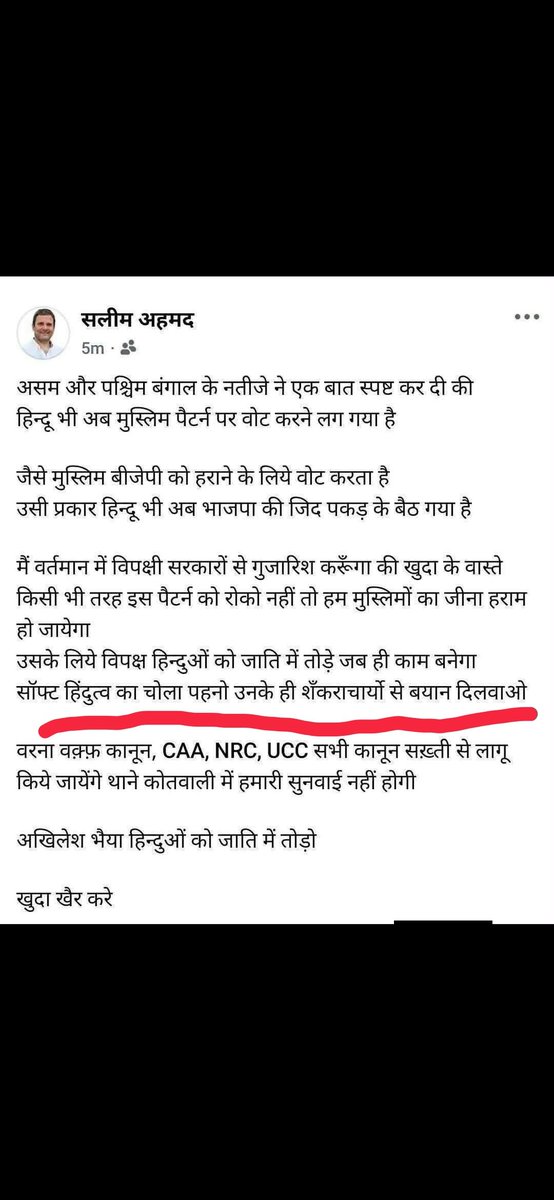 सलीम अहमद
5m ·

असम और पश्चिम बंगाल के नतीजे ने एक बात स्पष्ट कर दी की हिन्दू भी अब मुस्लिम पैटर्न पर वोट करने लग गया है

जैसे मुस्लिम बीजेपी को हराने के लिये वोट करता है उसी प्रकार हिन्दू भी अब भाजपा की जिद पकड़ के बैठ गया है

मैं वर्तमान में विपक्षी सरकारों से गुजारिश करूँगा की खुदा के वास्ते किसी भी तरह इस पैटर्न को रोको नहीं तो हम मुस्लिमों का जीना हराम हो जायेगा
उसके लिये विपक्ष हिन्दुओं को जाति में तोड़े जब ही काम बनेगा
सॉफ्ट हिंदुत्व का चोला पहनो उनके ही शँकराचार्यो से बयान दिलवाओ

वरना वक़्फ़ कानून, CAA, NRC, UCC सभी कानून सख़्ती से लागू किये जायेंगे थाने कोतवाली में हमारी सुनवाई नहीं होगी

अखिलेश भैया हिन्दुओं को जाति में तोड़ो

खुदा खैर करे